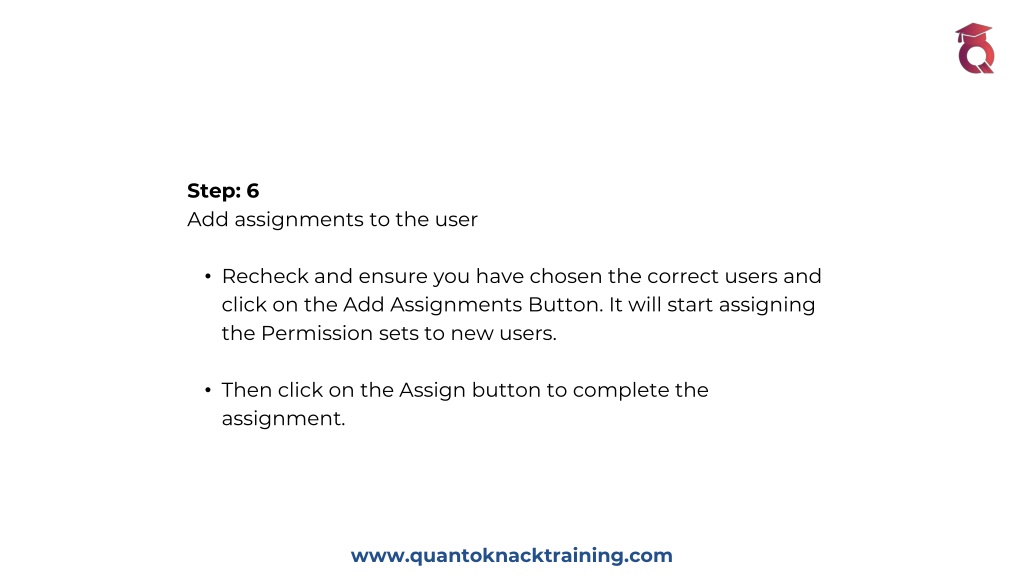 Step: 6
Add assignments to the user

• Recheck and ensure you have chosen the correct users and click on the Add Assignments Button. It will start assigning the Permission sets to new users.

• Then click on the Assign button to complete the assignment.

www.quantoknacktraining.com